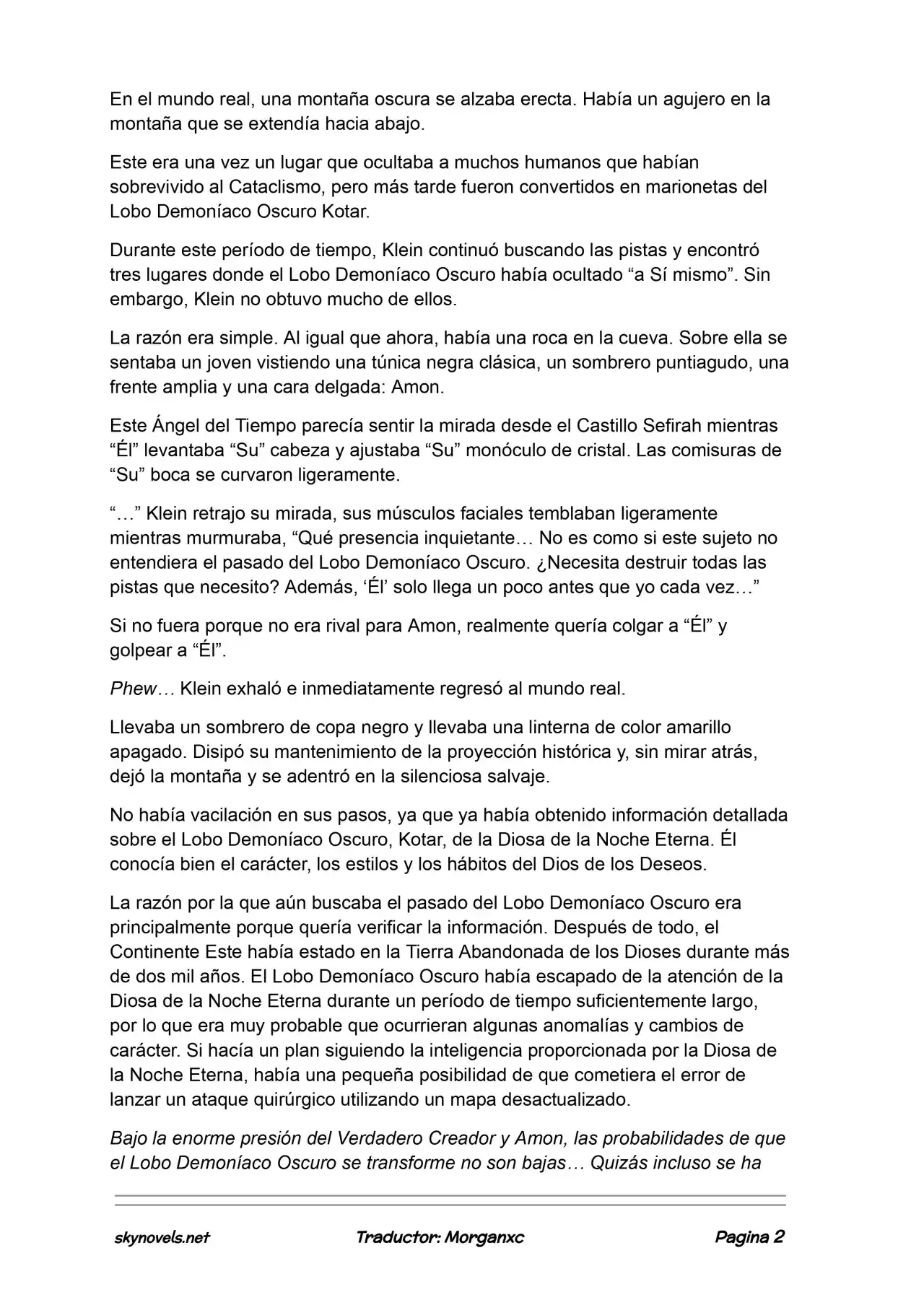 En el mundo real, una montaña oscura se alzaba erecta. Había un agujero en la montaña que se extendía hacia abajo.

Este era una vez un lugar que ocultaba a muchos humanos que habían sobrevivido al Cataclismo, pero más tarde fueron convertidos en marionetas del Lobo Demoníaco Oscuro Kotar.

Durante este período de tiempo, Klein continuó buscando las pistas y encontró tres lugares donde el Lobo Demoníaco Oscuro había ocultado "a Sí mismo". Sin embargo, Klein no obtuvo mucho de ellos.

La razón era simple. Al igual que ahora, había una roca en la cueva. Sobre ella se sentaba un joven vistiendo una túnica negra clásica, un sombrero puntiagudo, una frente amplia y una cara delgada: Amon.

Este Ángel del Tiempo parecía sentir la mirada desde el Castillo Sefirah mientras "Él" levantaba "Su" cabeza y ajustaba "Su" monóculo de cristal. Las comisuras de "Su" boca se curvaron ligeramente.

"…" Klein retrajo su mirada, sus músculos faciales temblaban ligeramente mientras murmuraba, "Qué presencia inquietante… No es como si este sujeto no entendiera el pasado del Lobo Demoníaco Oscuro. ¿Necesita destruir todas las pistas que necesito? Además, 'Él' solo llega un poco antes que yo cada vez…"

Si no fuera porque no era rival para Amon, realmente quería colgar a "Él" y golpear a "Él".

Phew… Klein exhaló e inmediatamente regresó al mundo real.

Llevaba un sombrero de copa negro y llevaba una linterna de color amarillo apagado. Disipó su mantenimiento de la proyección histórica y, sin mirar atrás, dejó la montaña y se adentró en la silenciosa salvaje.

No había vacilación en sus pasos, ya que ya había obtenido información detallada sobre el Lobo Demoníaco Oscuro, Kotar, de la Diosa de la Noche Eterna. Él conocía bien el carácter, los estilos y los hábitos del Dios de los Deseos.

La razón por la que aún buscaba el pasado del Lobo Demoníaco Oscuro era principalmente porque quería verificar la información. Después de todo, el Continente Este había estado en la Tierra Abandonada de los Dioses durante más de dos mil años. El Lobo Demoníaco Oscuro había escapado de la atención de la Diosa de la Noche Eterna durante un período de tiempo suficientemente largo, por lo que era muy probable que ocurrieran algunas anomalías y cambios de carácter. Si hacía un plan siguiendo la inteligencia proporcionada por la Diosa de la Noche Eterna, había una pequeña posibilidad de que cometiera el error de lanzar un ataque quirúrgico utilizando un mapa desactualizado.

Bajo la enorme presión del Verdadero Creador y Amon, las probabilidades de que el Lobo Demoníaco Oscuro se transforme no son bajas… Quizás incluso se ha

skynovels.net Traductor: Morganxc Pagina 2